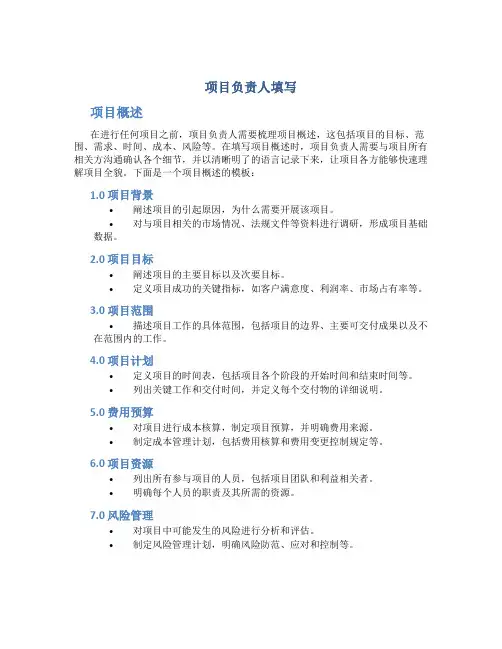 项目负责人填写

项目概述

在进行任何项目之前，项目负责人需要梳理项目概述，这包括项目的目标、范围、需求、时间、成本、风险等。在填写项目概述时，项目负责人需要与项目所有相关方沟通确认各个细节，并以清晰明了的语言记录下来，让项目各方能够快速理解项目全貌。下面是一个项目概述的模板：

1.0 项目背景

• 阐述项目的引起原因，为什么需要开展该项目。
• 对与项目相关的市场情况、法规文件等资料进行调研，形成项目基础数据。

2.0 项目目标

• 阐述项目的主要目标以及次要目标。
• 定义项目成功的关键指标，如客户满意度、利润率、市场占有率等。

3.0 项目范围

• 描述项目工作的具体范围，包括项目的边界、主要可交付成果以及不在范围内的工作。

4.0 项目计划

• 定义项目的时间表，包括项目各个阶段的开始时间和结束时间等。
• 列出关键工作和交付时间，并定义每个交付物的详细说明。

5.0 费用预算

• 对项目进行成本核算，制定项目预算，并明确费用来源。
• 制定成本管理计划，包括费用核算和费用变更控制规定等。

6.0 项目资源

• 列出所有参与项目的人员，包括项目团队和利益相关者。
• 明确每个人员的职责及其所需的资源。

7.0 风险管理

• 对项目中可能发生的风险进行分析和评估。
• 制定风险管理计划，明确风险防范、应对和控制等。